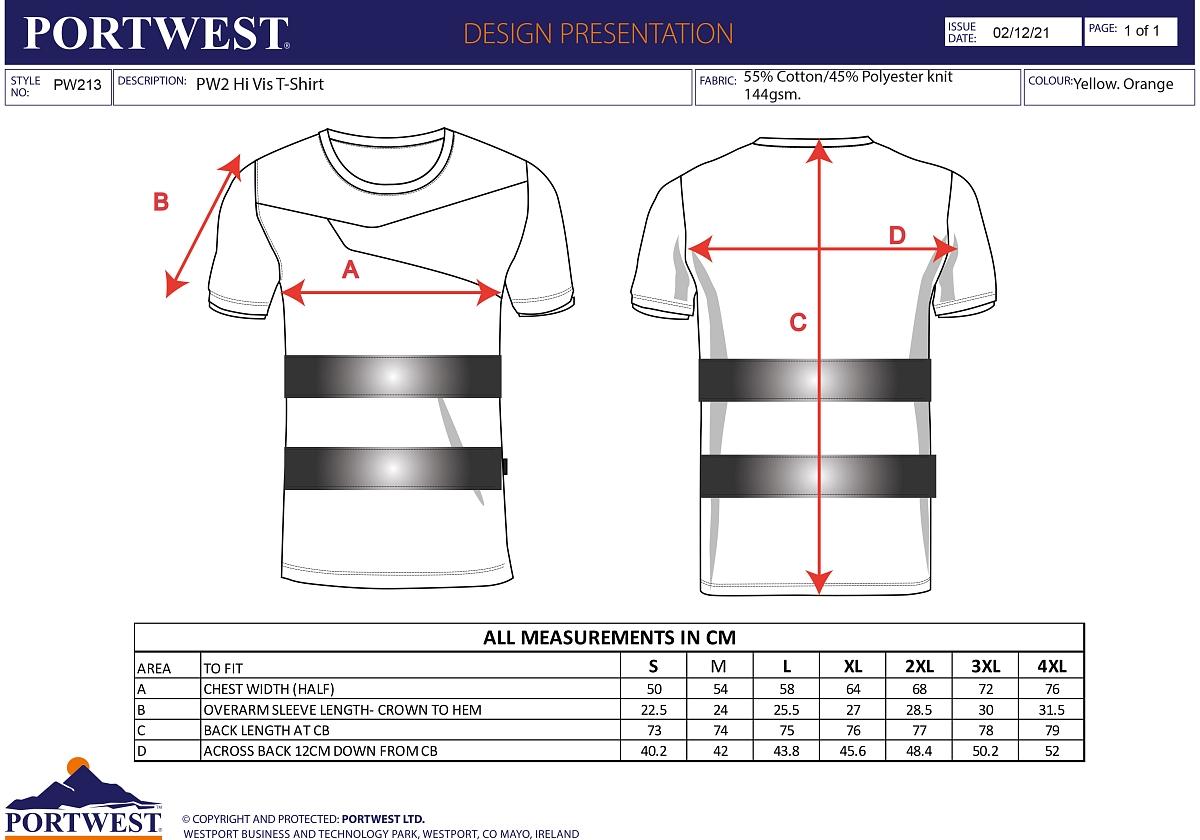 PORTWEST®

DESIGN PRESENTATION

ISSUE DATE: 02/12/21

PAGE: 1 of 1

STYLE NO: PW213

DESCRIPTION: PW2 Hi Vis T-Shirt

FABRIC: 55% Cotton/45% Polyester knit 144gsm.

COLOUR: Yellow. Orange

B

A

D

C

ALL MEASUREMENTS IN CM

| AREA | TO FIT | S | M | L | XL | 2XL | 3XL | 4XL |
|---|---|---|---|---|---|---|---|---|
| A | CHEST WIDTH (HALF) | 50 | 54 | 58 | 64 | 68 | 72 | 76 |
| B | OVERARM SLEEVE LENGTH- CROWN TO HEM | 22.5 | 24 | 25.5 | 27 | 28.5 | 30 | 31.5 |
| C | BACK LENGTH AT CB | 73 | 74 | 75 | 76 | 77 | 78 | 79 |
| D | ACROSS BACK 12CM DOWN FROM CB | 40.2 | 42 | 43.8 | 45.6 | 48.4 | 50.2 | 52 |

PORTWEST®

© COPYRIGHT AND PROTECTED: PORTWEST LTD.
WESTPORT BUSINESS AND TECHNOLOGY PARK, WESTPORT, CO MAYO, IRELAND